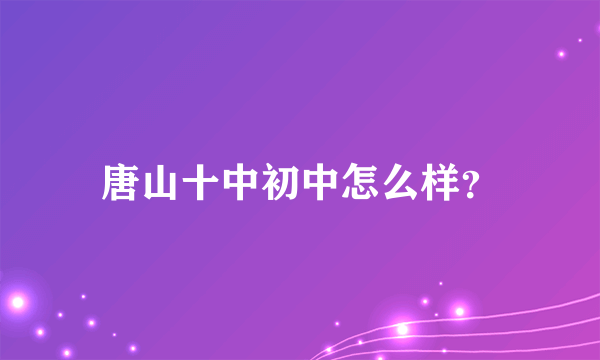 唐山十中初中怎么样?